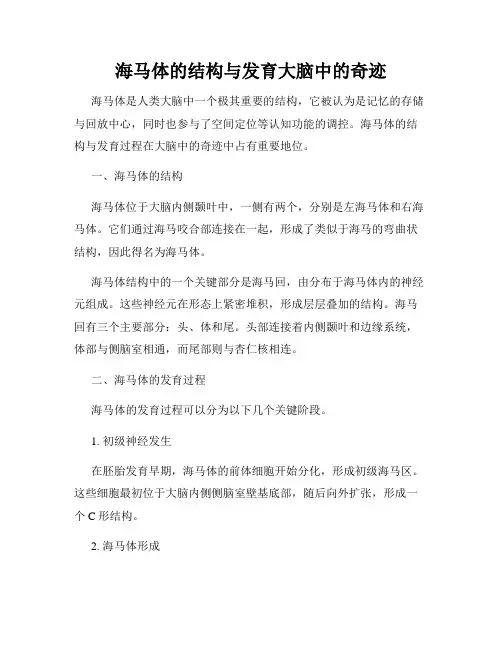 海马体的结构与发育大脑中的奇迹

海马体是人类大脑中一个极其重要的结构，它被认为是记忆的存储与回放中心，同时也参与了空间定位等认知功能的调控。海马体的结构与发育过程在大脑中的奇迹中占有重要地位。

一、海马体的结构

海马体位于大脑内侧颞叶中，一侧有两个，分别是左海马体和右海马体。它们通过海马咬合部连接在一起，形成了类似于海马的弯曲状结构，因此得名为海马体。

海马体结构中的一个关键部分是海马回，由分布于海马体内的神经元组成。这些神经元在形态上紧密堆积，形成层层叠加的结构。海马回有三个主要部分：头、体和尾。头部连接着内侧颞叶和边缘系统，体部与侧脑室相通，而尾部则与杏仁核相连。

二、海马体的发育过程

海马体的发育过程可以分为以下几个关键阶段。

1. 初级神经发生

在胚胎发育早期，海马体的前体细胞开始分化，形成初级海马区。这些细胞最初位于大脑内侧侧脑室壁基底部，随后向外扩张，形成一个 C 形结构。

2. 海马体形成